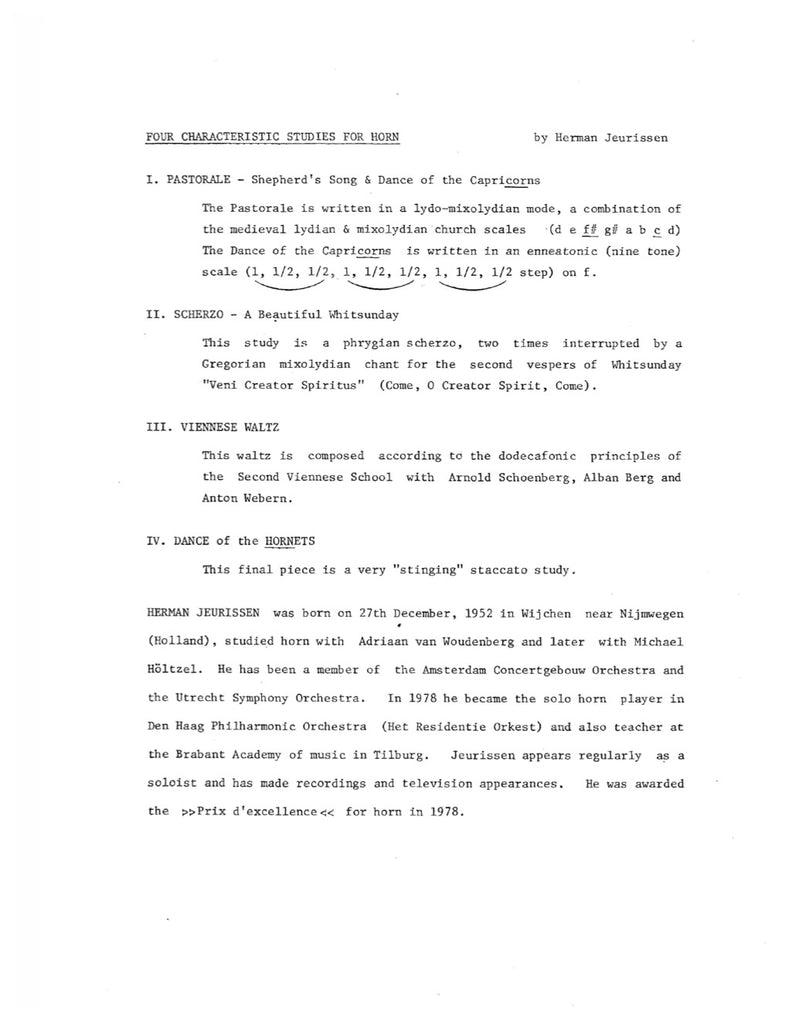 FOUR CHARACTERISTIC STUDIES FOR HORN by Herman Jeurissen

I. PASTORALE - Shepherd's Song & Dance of the Capricorns

The Pastorale is written in a lydo-mixolydian mode, a combination of the medieval lydian & mixolydian church scales (d e f# g# a b c d) The Dance of the Capricorns is written in an enneatonic (nine tone) scale (1, 1/2, 1/2, 1, 1/2, 1/2, 1, 1/2, 1/2 step) on f.

II. SCHERZO - A Beautiful Whitsunday

This study is a phrygian scherzo, two times interrupted by a Gregorian mixolydian chant for the second vespers of Whitsunday "Veni Creator Spiritus" (Come, O Creator Spirit, Come).

III. VIENNESE WALTZ

This waltz is composed according to the dodecafonic principles of the Second Viennese School with Arnold Schoenberg, Alban Berg and Anton Webern.

IV. DANCE of the HORNETS

This final piece is a very "stinging" staccato study.

HERMAN JEURISSEN was born on 27th December, 1952 in Wijchen near Nijmwegen (Holland), studied horn with Adriaan van Woudenberg and later with Michael Höltzel. He has been a member of the Amsterdam Concertgebouw Orchestra and the Utrecht Symphony Orchestra. In 1978 he became the solo horn player in Den Haag Philharmonic Orchestra (Het Residentie Orkest) and also teacher at the Brabant Academy of music in Tilburg. Jeurissen appears regularly as a soloist and has made recordings and television appearances. He was awarded the >>Prix d'excellence<< for horn in 1978.